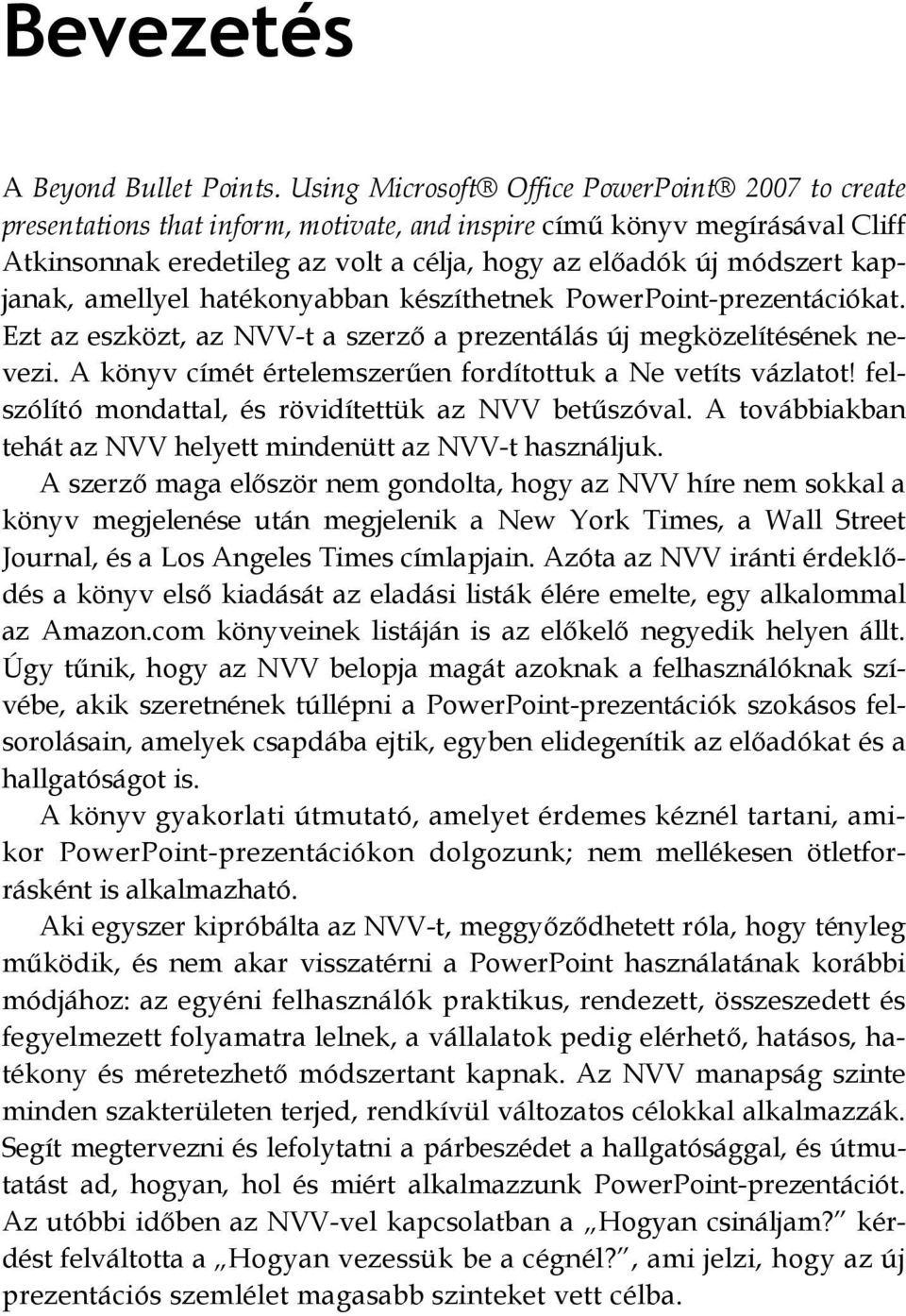 Bevezetés

A Beyond Bullet Points. Using Microsoft® Office PowerPoint® 2007 to create presentations that inform, motivate, and inspire című könyv megírásával Cliff Atkinsonnak eredetileg az volt a célja, hogy az előadók új módszert kapjanak, amellyel hatékonyabban készíthetnek PowerPoint-prezentációkat. Ezt az eszközt, az NVV-t a szerző a prezentálás új megközelítésének nevezi. A könyv címét értelemszerűen fordítottuk a Ne vetíts vázlatot! felszólító mondattal, és rövidítettük az NVV betűszóval. A továbbiakban tehát az NVV helyett mindenütt az NVV-t használjuk.

A szerző maga először nem gondolta, hogy az NVV híre nem sokkal a könyv megjelenése után megjelenik a New York Times, a Wall Street Journal, és a Los Angeles Times címlapjain. Azóta az NVV iránti érdeklődés a könyv első kiadását az eladási listák élére emelte, egy alkalommal az Amazon.com könyveinek listáján is az előkelő negyedik helyen állt. Úgy tűnik, hogy az NVV belopja magát azoknak a felhasználóknak szívébe, akik szeretnének túllépni a PowerPoint-prezentációk szokásos felsorolásain, amelyek csapdába ejtik, egyben elidegenítik az előadókat és a hallgatóságot is.

A könyv gyakorlati útmutató, amelyet érdemes kéznél tartani, amikor PowerPoint-prezentációkon dolgozunk; nem mellékesen ötletforrásként is alkalmazható.

Aki egyszer kipróbálta az NVV-t, meggyőződhetett róla, hogy tényleg működik, és nem akar visszatérni a PowerPoint használatának korábbi módjához: az egyéni felhasználók praktikus, rendezett, összeszedett és fegyelmezett folyamatra lelnek, a vállalatok pedig elérhető, hatásos, hatékony és méretezhető módszertant kapnak. Az NVV manapság szinte minden szakterületen terjed, rendkívül változatos célokkal alkalmazzák. Segít megtervezni és lefolytatni a párbeszédet a hallgatósággal, és útmutatást ad, hogyan, hol és miért alkalmazzunk PowerPoint-prezentációt. Az utóbbi időben az NVV-vel kapcsolatban a „Hogyan csináljam?” kérdést felváltotta a „Hogyan vezessük be a cégnél?”, ami jelzi, hogy az új prezentációs szemlélet magasabb szinteket vett célba.